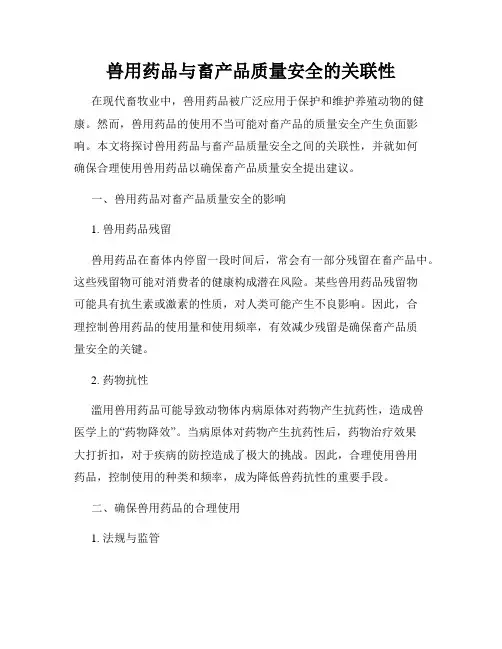 兽用药品与畜产品质量安全的关联性

在现代畜牧业中，兽用药品被广泛应用于保护和维护养殖动物的健康。然而，兽用药品的使用不当可能对畜产品的质量安全产生负面影响。本文将探讨兽用药品与畜产品质量安全之间的关联性，并就如何确保合理使用兽用药品以确保畜产品质量安全提出建议。

一、兽用药品对畜产品质量安全的影响

1. 兽用药品残留

兽用药品在畜体内停留一段时间后，常会有一部分残留在畜产品中。这些残留物可能对消费者的健康构成潜在风险。某些兽用药品残留物可能具有抗生素或激素的性质，对人类可能产生不良影响。因此，合理控制兽用药品的使用量和使用频率，有效减少残留是确保畜产品质量安全的关键。

2. 药物抗性

滥用兽用药品可能导致动物体内病原体对药物产生抗药性，造成兽医学上的“药物降效”。当病原体对药物产生抗药性后，药物治疗效果大打折扣，对于疾病的防控造成了极大的挑战。因此，合理使用兽用药品，控制使用的种类和频率，成为降低兽药抗性的重要手段。

二、确保兽用药品的合理使用

1. 法规与监管